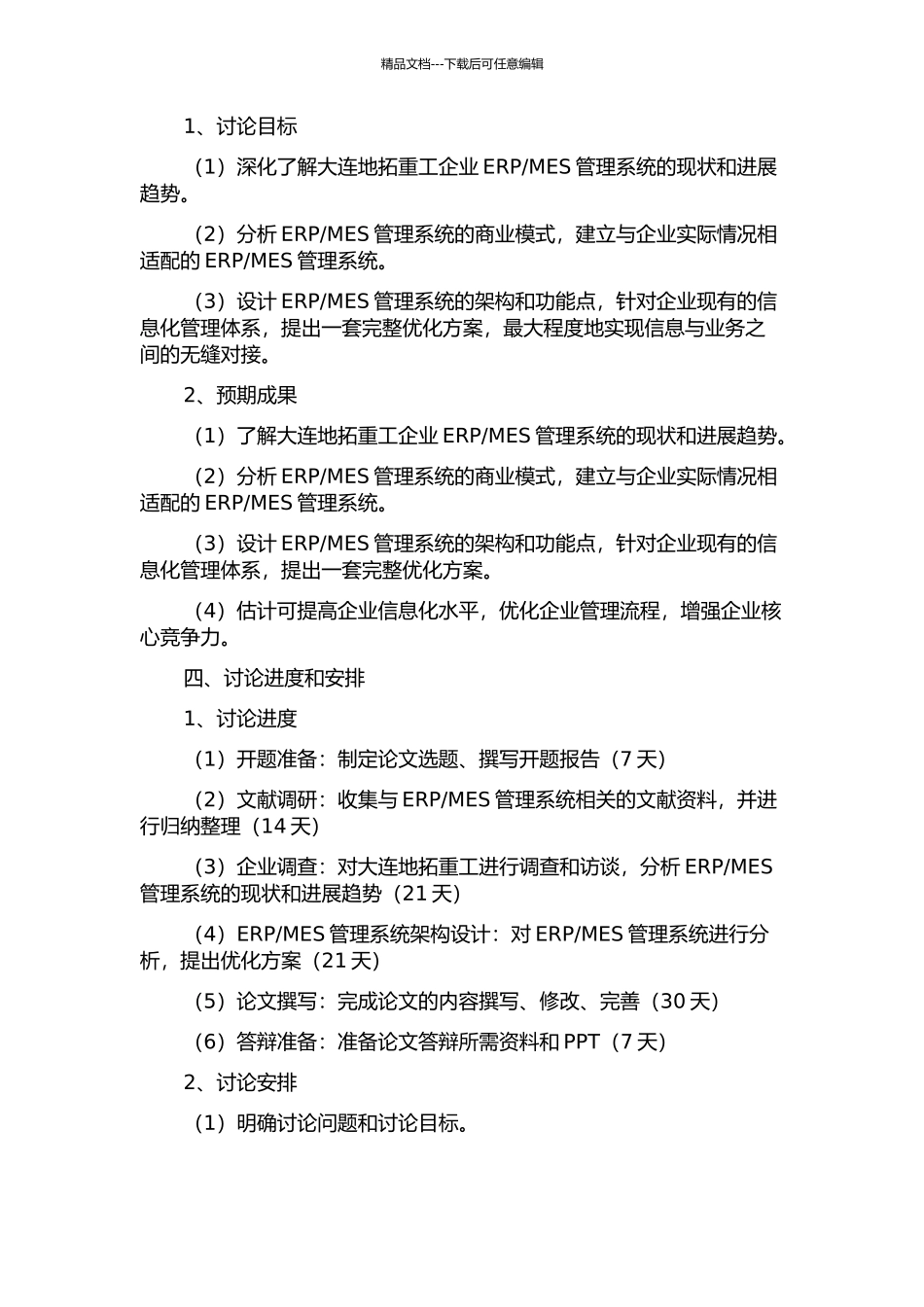 精品文档---下载后可任意编辑

1、讨论目标

（1）深化了解大连地拓重工企业 ERP/MES 管理系统的现状和进展趋势。

（2）分析 ERP/MES 管理系统的商业模式，建立与企业实际情况相适配的 ERP/MES 管理系统。

（3）设计 ERP/MES 管理系统的架构和功能点，针对企业现有的信息化管理体系，提出一套完整优化方案，最大程度地实现信息与业务之间的无缝对接。

2、预期成果

（1）了解大连地拓重工企业 ERP/MES 管理系统的现状和进展趋势。

（2）分析 ERP/MES 管理系统的商业模式，建立与企业实际情况相适配的 ERP/MES 管理系统。

（3）设计 ERP/MES 管理系统的架构和功能点，针对企业现有的信息化管理体系，提出一套完整优化方案。

（4）估计可提高企业信息化水平，优化企业管理流程，增强企业核心竞争力。

四、讨论进度和安排

1、讨论进度

（1）开题准备：制定论文选题、撰写开题报告（7 天）

（2）文献调研：收集与 ERP/MES 管理系统相关的文献资料，并进行归纳整理（14 天）

（3）企业调查：对大连地拓重工进行调查和访谈，分析 ERP/MES 管理系统的现状和进展趋势（21 天）

（4）ERP/MES 管理系统架构设计：对 ERP/MES 管理系统进行分析，提出优化方案（21 天）

（5）论文撰写：完成论文的内容撰写、修改、完善（30 天）

（6）答辩准备：准备论文答辩所需资料和 PPT（7 天）

2、讨论安排

（1）明确讨论问题和讨论目标。